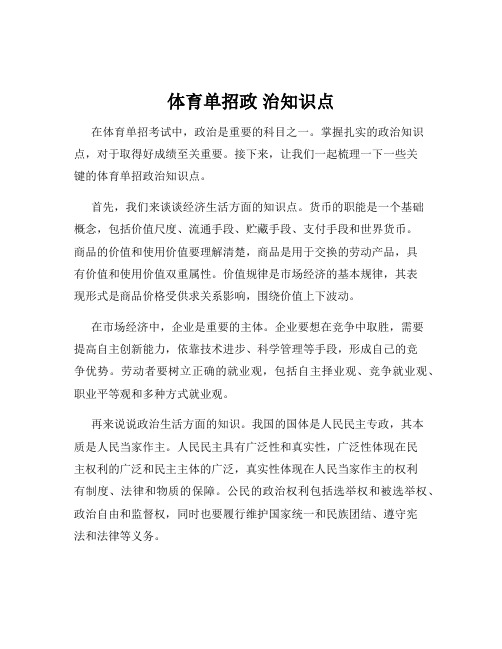 体育单招政 治知识点

在体育单招考试中，政治是重要的科目之一。掌握扎实的政治知识点，对于取得好成绩至关重要。接下来，让我们一起梳理一下一些关键的体育单招政治知识点。

首先，我们来谈谈经济生活方面的知识点。货币的职能是一个基础概念，包括价值尺度、流通手段、贮藏手段、支付手段和世界货币。商品的价值和使用价值要理解清楚，商品是用于交换的劳动产品，具有价值和使用价值双重属性。价值规律是市场经济的基本规律，其表现形式是商品价格受供求关系影响，围绕价值上下波动。

在市场经济中，企业是重要的主体。企业要想在竞争中取胜，需要提高自主创新能力，依靠技术进步、科学管理等手段，形成自己的竞争优势。劳动者要树立正确的就业观，包括自主择业观、竞争就业观、职业平等观和多种方式就业观。

再来说说政治生活方面的知识。我国的国体是人民民主专政，其本质是人民当家作主。人民民主具有广泛性和真实性，广泛性体现在民主权利的广泛和民主主体的广泛，真实性体现在人民当家作主的权利有制度、法律和物质的保障。公民的政治权利包括选举权和被选举权、政治自由和监督权，同时也要履行维护国家统一和民族团结、遵守宪法和法律等义务。